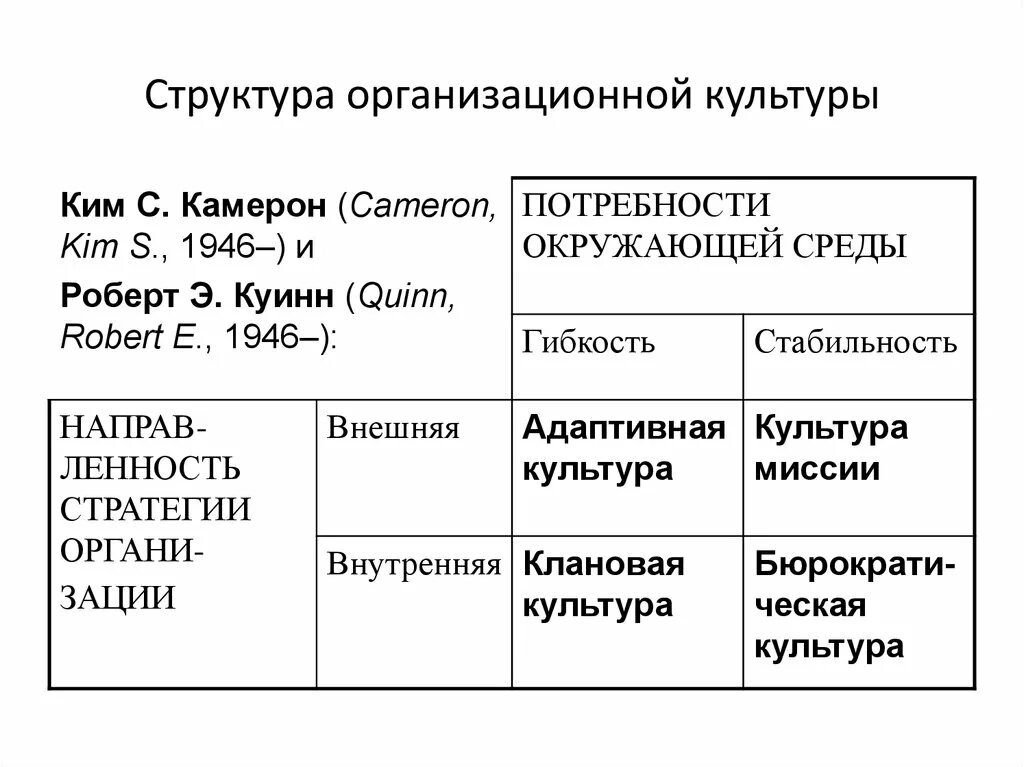 Структура организационной культуры

Ким С. Камерон (Cameron, Kim S., 1946–) и

Роберт Э. Куинн (Quinn, Robert E., 1946–):

| | | ПОТРЕБНОСТИ ОКРУЖАЮЩЕЙ СРЕДЫ | |
|---|---|---|---|
| | | Гибкость | Стабильность |
| НАПРАВЛЕННОСТЬ СТРАТЕГИИ ОРГАНИЗАЦИИ | Внешняя | Адаптивная культура | Культура миссии |
| | Внутренняя | Клановая культура | Бюрократическая культура |